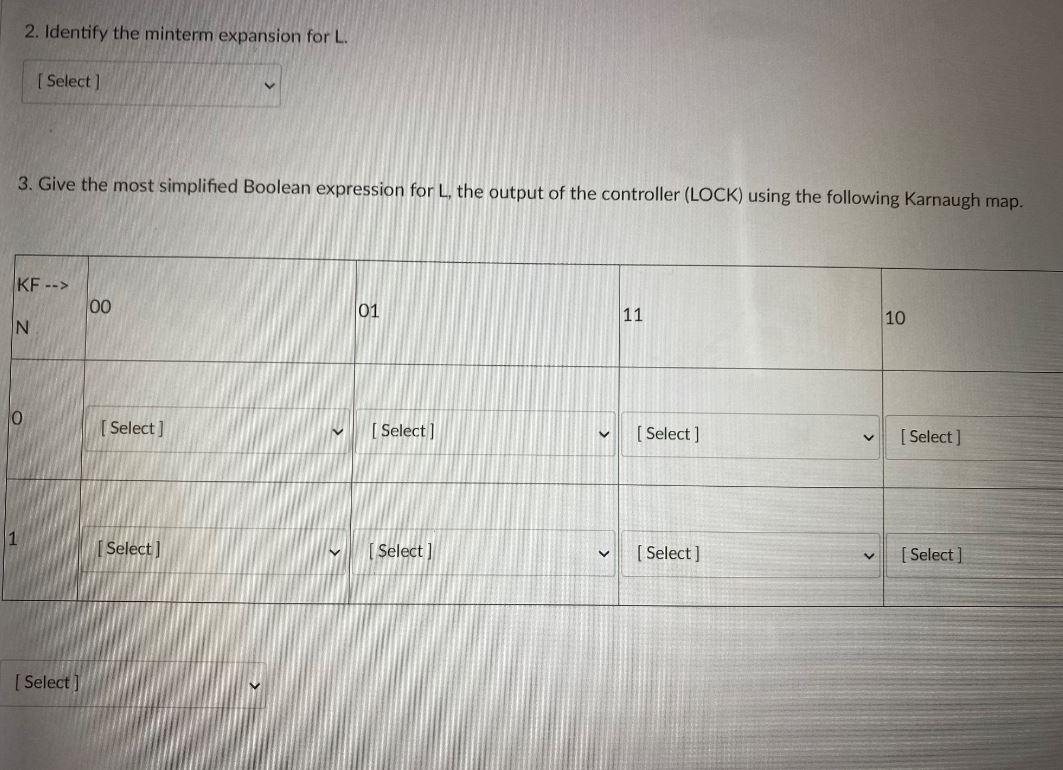 2. Identify the minterm expansion for L.

[ Select ]

3. Give the most simplified Boolean expression for L, the output of the controller (LOCK) using the following Karnaugh map.

| KF --> N | 00 | 01 | 11 | 10 |
|---|---|---|---|---|
| 0 | [ Select ] | [ Select ] | [ Select ] | [ Select ] |
| 1 | [ Select ] | [ Select ] | [ Select ] | [ Select ] |

[ Select ]